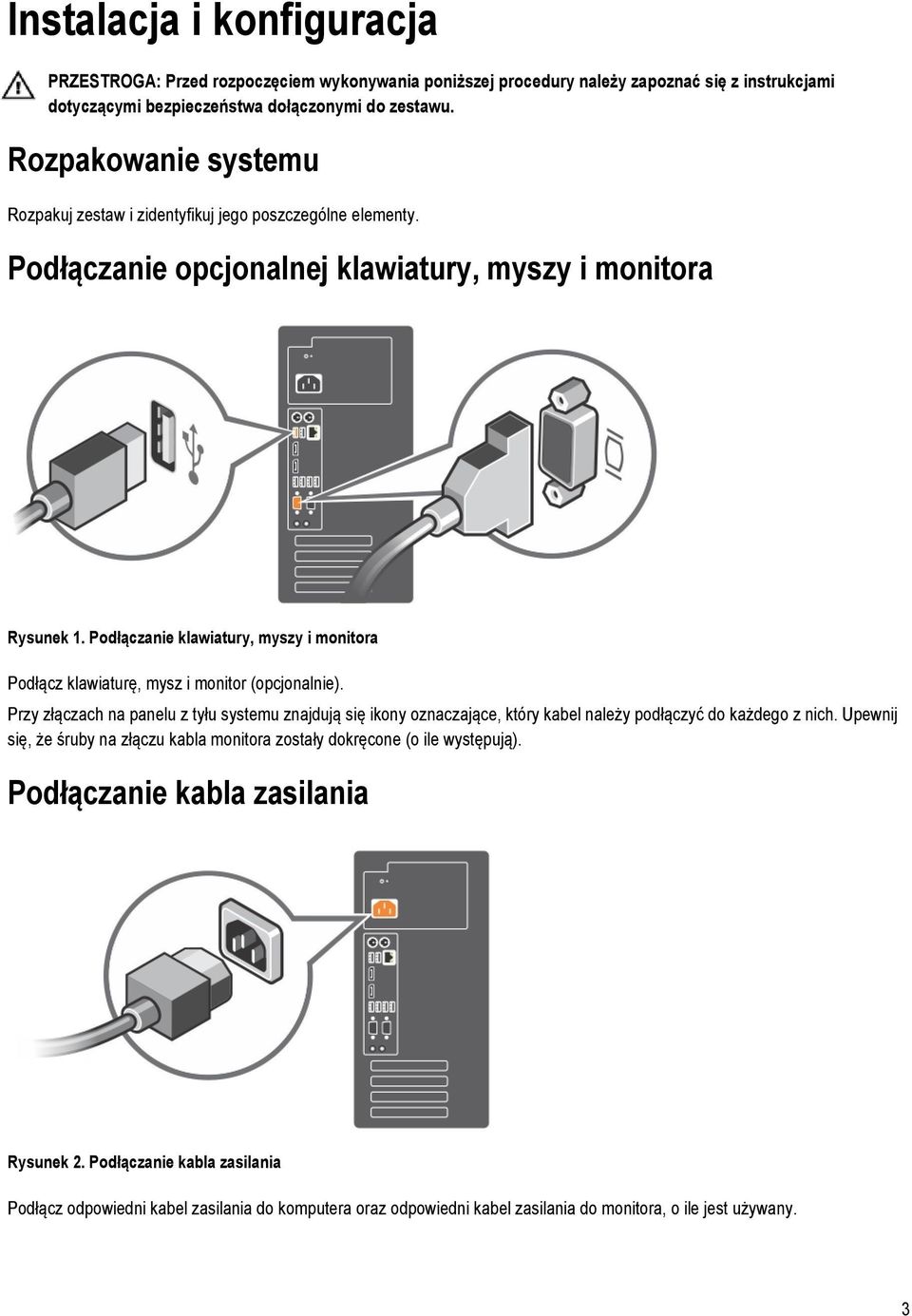 Instalacja i konfiguracja

PRZESTROGA: Przed rozpoczęciem wykonywania poniższej procedury należy zapoznać się z instrukcjami dotyczącymi bezpieczeństwa dołączonymi do zestawu.

Rozpakowanie systemu

Rozpakuj zestaw i zidentyfikuj jego poszczególne elementy.

Podłączanie opcjonalnej klawiatury, myszy i monitora

Rysunek 1. Podłączanie klawiatury, myszy i monitora

Podłącz klawiaturę, mysz i monitor (opcjonalnie).

Przy złączach na panelu z tyłu systemu znajdują się ikony oznaczające, który kabel należy podłączyć do każdego z nich. Upewnij się, że śruby na złączu kabla monitora zostały dokręcone (o ile występują).

Podłączanie kabla zasilania

Rysunek 2. Podłączanie kabla zasilania

Podłącz odpowiedni kabel zasilania do komputera oraz odpowiedni kabel zasilania do monitora, o ile jest używany.

3